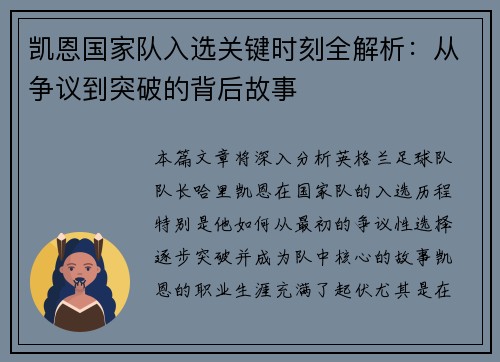 凯恩国家队入选关键时刻全解析：从争议到突破的背后故事

本篇文章将深入分析英格兰足球队队长哈里凯恩在国家队的入选历程特别是他如何从最初的争议性选择逐步突破并成为队中核心的故事凯恩的职业生涯充满了起伏尤其是在